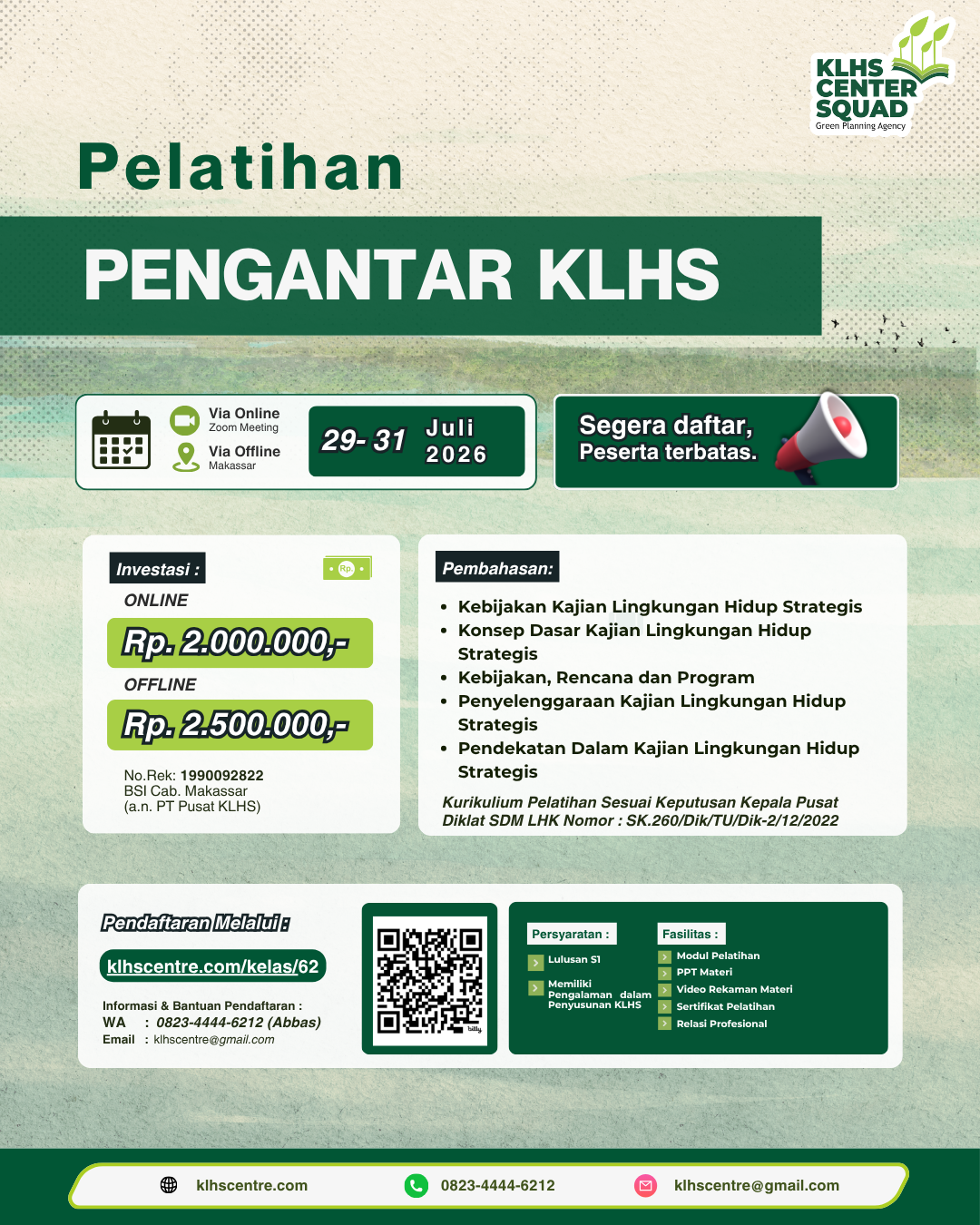 KLHS CENTER SQUAD
Green Planning Agency

Pelatihan

PENGANTAR KLHS

Via Online
Zoom Meeting

Via Offline
Makassar

29- 31 Juli 2026

Segera daftar,
Peserta terbatas.

Investasi :
Rp.
ONLINE
Rp. 2.000.000,-
OFFLINE
Rp. 2.500.000,-

No.Rek: 1990092822
BSI Cab. Makassar
(a.n. PT Pusat KLHS)

Pembahasan:
• Kebijakan Kajian Lingkungan Hidup Strategis
• Konsep Dasar Kajian Lingkungan Hidup Strategis
• Kebijakan, Rencana dan Program
• Penyelenggaraan Kajian Lingkungan Hidup Strategis
• Pendekatan Dalam Kajian Lingkungan Hidup Strategis

Kurikulium Pelatihan Sesuai Keputusan Kepala Pusat Diklat SDM LHK Nomor : SK.260/Dik/TU/Dik-2/12/2022

Pendaftaran Melalui :
klhscentre.com/kelas/62

Informasi & Bantuan Pendaftaran :
WA : 0823-4444-6212 (Abbas)
Email : klhscentre@gmail.com

bitly

Persyaratan :
Lulusan S1
Memiliki Pengalaman dalam Penyusunan KLHS

Fasilitas :
Modul Pelatihan
PPT Materi
Video Rekaman Materi
Sertifikat Pelatihan
Relasi Profesional

klhscentre.com
0823-4444-6212
klhscentre@gmail.com